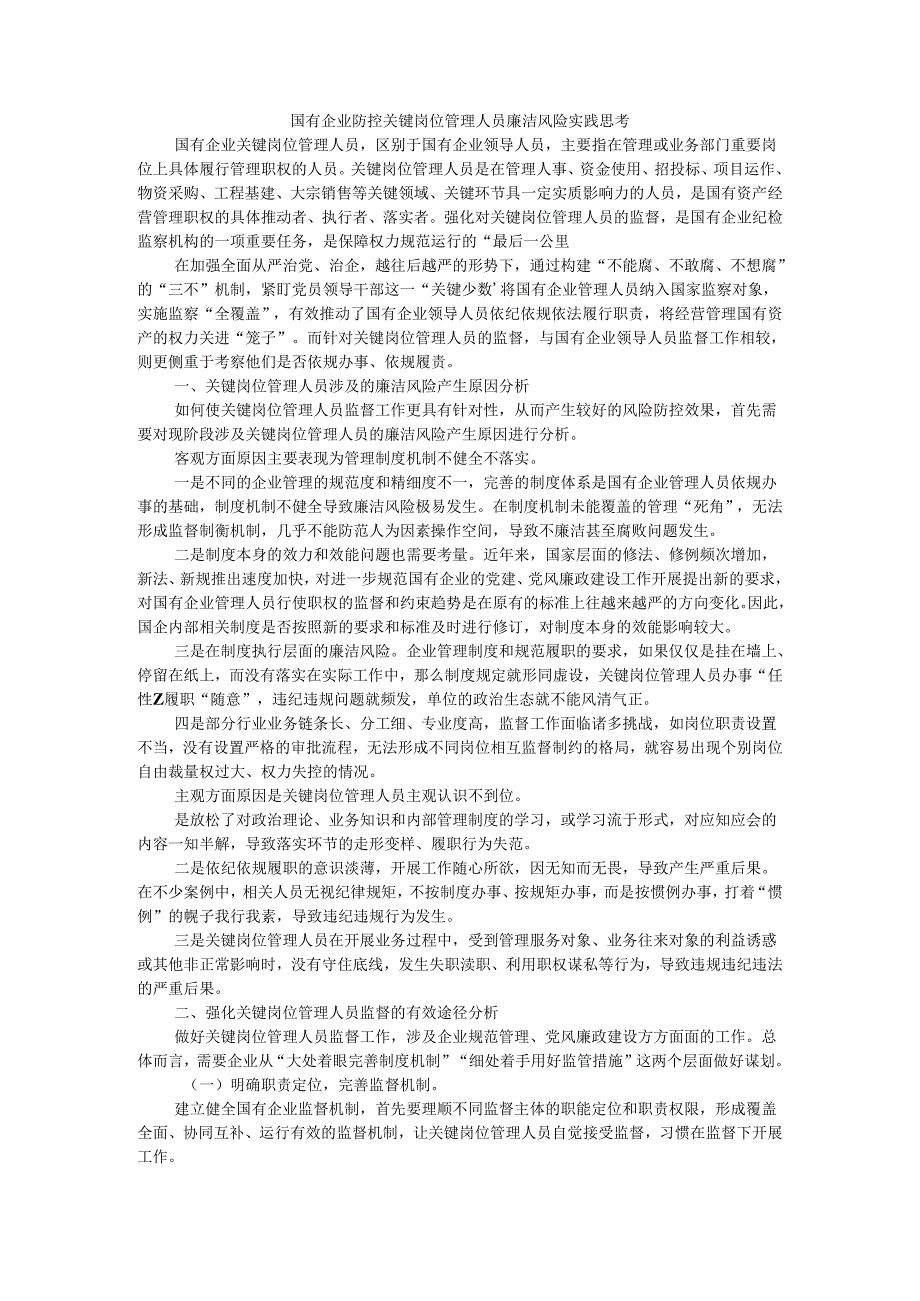 国有企业防控关键岗位管理人员廉洁风险实践思考

国有企业关键岗位管理人员，区别于国有企业领导人员，主要指在管理或业务部门重要岗位上具体履行管理职权的人员。关键岗位管理人员是在管理人事、资金使用、招投标、项目运作、物资采购、工程基建、大宗销售等关键领域、关键环节具一定实质影响力的人员，是国有资产经营管理职权的具体推动者、执行者、落实者。强化对关键岗位管理人员的监督，是国有企业纪检监察机构的一项重要任务，是保障权力规范运行的“最后一公里

在加强全面从严治党、治企，越往后越严的形势下，通过构建“不能腐、不敢腐、不想腐”的“三不”机制，紧盯党员领导干部这一“关键少数’将国有企业管理人员纳入国家监察对象，实施监察“全覆盖”，有效推动了国有企业领导人员依纪依规依法履行职责，将经营管理国有资产的权力关进“笼子”。而针对关键岗位管理人员的监督，与国有企业领导人员监督工作相较，则更侧重于考察他们是否依规办事、依规履责。

一、关键岗位管理人员涉及的廉洁风险产生原因分析

如何使关键岗位管理人员监督工作更具有针对性，从而产生较好的风险防控效果，首先需要对现阶段涉及关键岗位管理人员的廉洁风险产生原因进行分析。

客观方面原因主要表现为管理制度机制不健全不落实。

一是不同的企业管理的规范度和精细度不一，完善的制度体系是国有企业管理人员依规办事的基础，制度机制不健全导致廉洁风险极易发生。在制度机制未能覆盖的管理“死角”，无法形成监督制衡机制，几乎不能防范人为因素操作空间，导致不廉洁甚至腐败问题发生。

二是制度本身的效力和效能问题也需要考量。近年来，国家层面的修法、修例频次增加，新法、新规推出速度加快，对进一步规范国有企业的党建、党风廉政建设工作开展提出新的要求，对国有企业管理人员行使职权的监督和约束趋势是在原有的标准上往越来越严的方向变化。因此，国企内部相关制度是否按照新的要求和标准及时进行修订，对制度本身的效能影响较大。

三是在制度执行层面的廉洁风险。企业管理制度和规范履职的要求，如果仅仅是挂在墙上、停留在纸上，而没有落实在实际工作中，那么制度规定就形同虚设，关键岗位管理人员办事“任性Z履职“随意”，违纪违规问题就频发，单位的政治生态就不能风清气正。

四是部分行业业务链条长、分工细、专业度高，监督工作面临诸多挑战，如岗位职责设置不当，没有设置严格的审批流程，无法形成不同岗位相互监督制约的格局，就容易出现个别岗位自由裁量权过大、权力失控的情况。

主观方面原因是关键岗位管理人员主观认识不到位。

是放松了对政治理论、业务知识和内部管理制度的学习，或学习流于形式，对应知应会的内容一知半解，导致落实环节的走形变样、履职行为失范。

二是依纪依规履职的意识淡薄，开展工作随心所欲，因无知而无畏，导致产生严重后果。在不少案例中，相关人员无视纪律规矩，不按制度办事、按规矩办事，而是按惯例办事，打着“惯例”的幌子我行我素，导致违纪违规行为发生。

三是关键岗位管理人员在开展业务过程中，受到管理服务对象、业务往来对象的利益诱惑或其他非正常影响时，没有守住底线，发生失职渎职、利用职权谋私等行为，导致违规违纪违法的严重后果。

二、强化关键岗位管理人员监督的有效途径分析

做好关键岗位管理人员监督工作，涉及企业规范管理、党风廉政建设方方面面的工作。总体而言，需要企业从“大处着眼完善制度机制”“细处着手用好监管措施”这两个层面做好谋划。

（一）明确职责定位，完善监督机制。

建立健全国有企业监督机制，首先要理顺不同监督主体的职能定位和职责权限，形成覆盖全面、协同互补、运行有效的监督机制，让关键岗位管理人员自觉接受监督，习惯在监督下开展工作。